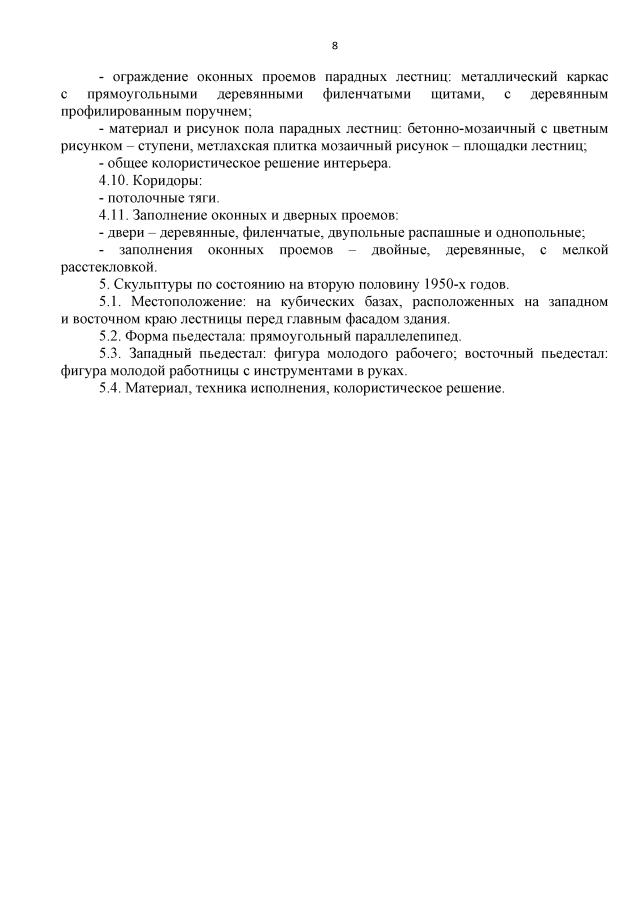 8

- ограждение оконных проемов парадных лестниц: металлический каркас с прямоугольными деревянными филенчатыми щитами, с деревянным профилированным поручнем;

- материал и рисунок пола парадных лестниц: бетонно-мозаичный с цветным рисунком – ступени, метлахская плитка мозаичный рисунок – площадки лестниц;

- общее колористическое решение интерьера.

4.10. Коридоры:

- потолочные тяги.

4.11. Заполнение оконных и дверных проемов:

- двери – деревянные, филенчатые, двупольные распашные и однопольные;

- заполнения оконных проемов – двойные, деревянные, с мелкой расстекловкой.

5. Скульптуры по состоянию на вторую половину 1950-х годов.

5.1. Местоположение: на кубических базах, расположенных на западном и восточном краю лестницы перед главным фасадом здания.

5.2. Форма пьедестала: прямоугольный параллелепипед.

5.3. Западный пьедестал: фигура молодого рабочего; восточный пьедестал: фигура молодой работницы с инструментами в руках.

5.4. Материал, техника исполнения, колористическое решение.